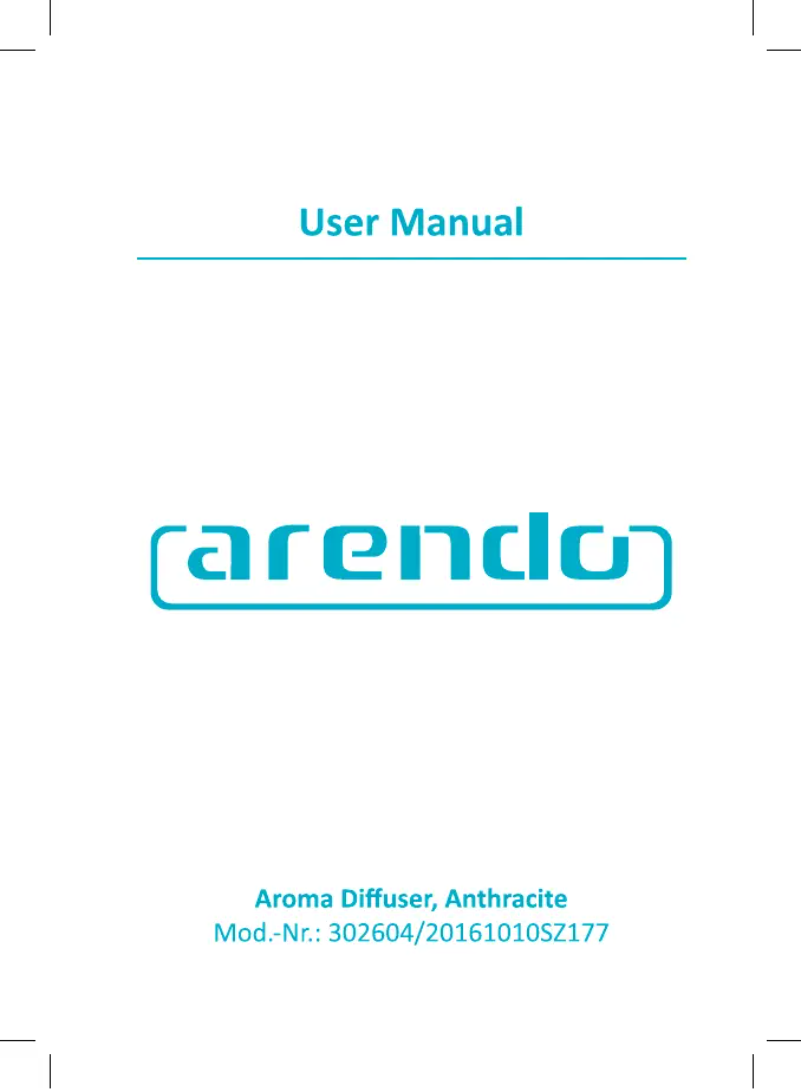 User Manual

arendo

Aroma Diffuser, Anthracite
Mod.-Nr.: 302604/20161010SZ177